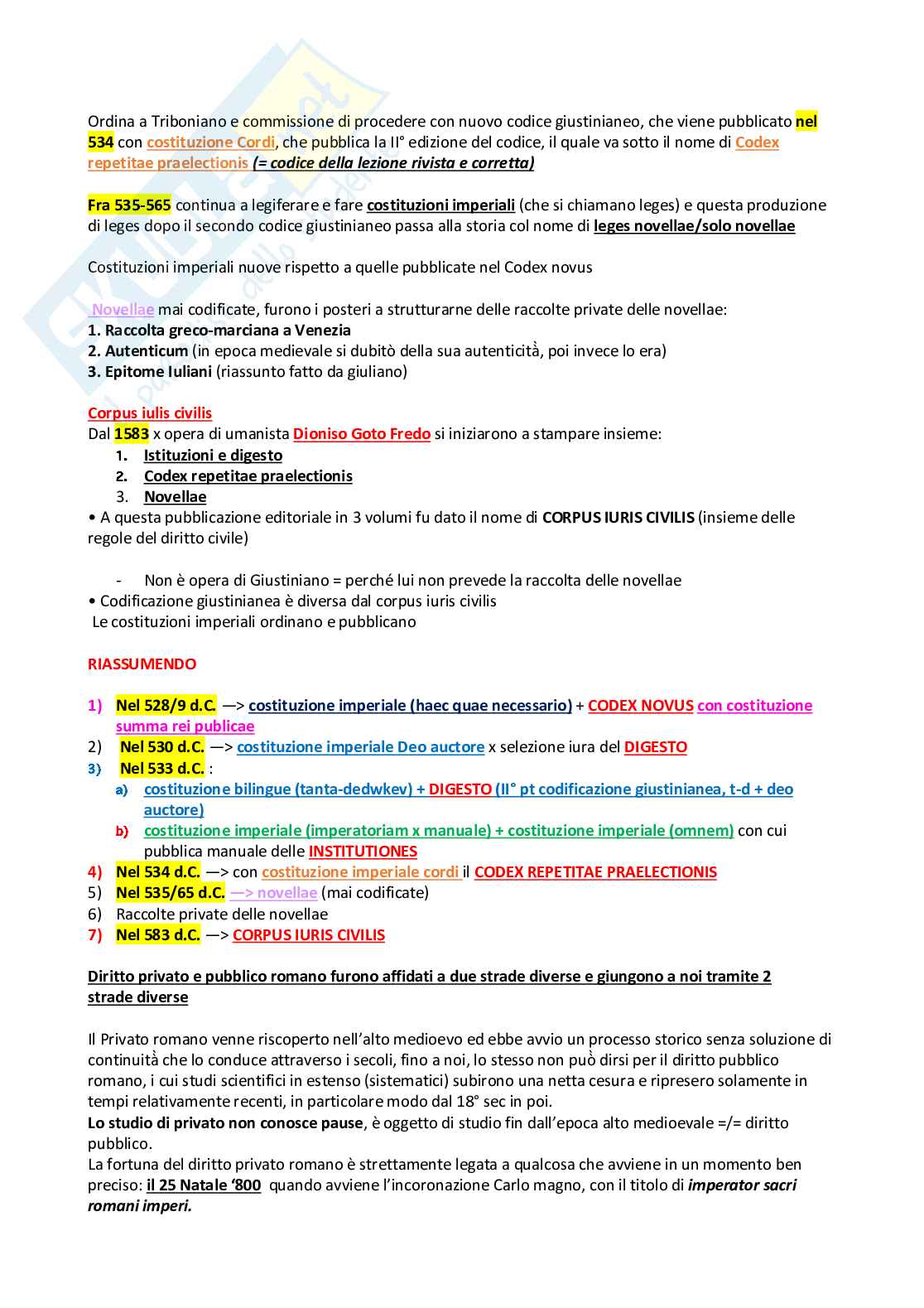 Ordina a Triboniano e commissione di procedere con nuovo codice giustinianeo, che viene pubblicato nel 534 con costituzione Cordi, che pubblica la II° edizione del codice, il quale va sotto il nome di Codex repetitae praelectionis (= codice della lezione rivista e corretta)

Fra 535-565 continua a legiferare e fare costituzioni imperiali (che si chiamano leges) e questa produzione di leges dopo il secondo codice giustinianeo passa alla storia col nome di leges novellae/solo novellae

Costituzioni imperiali nuove rispetto a quelle pubblicate nel Codex novus

Novellae mai codificate, furono i posteri a strutturarne delle raccolte private delle novellae:
1. Raccolta greco-marciana a Venezia
2. Autenticum (in epoca medievale si dubitò della sua autenticità, poi invece lo era)
3. Epitome Iuliani (riassunto fatto da giuliano)

Corpus iulis civilis
Dal 1583 x opera di umanista Dioniso Goto Fredo si iniziarono a stampare insieme:
1. Istituzioni e digesto
2. Codex repetitae praelectionis
3. Novellae
• A questa pubblicazione editoriale in 3 volumi fu dato il nome di CORPUS IURIS CIVILIS (insieme delle regole del diritto civile)

- Non è opera di Giustiniano = perché lui non prevede la raccolta delle novellae
• Codificazione giustinianea è diversa dal corpus iuris civilis
Le costituzioni imperiali ordinano e pubblicano

RIASSUMENDO

1) Nel 528/9 d.C. —> costituzione imperiale (haec quae necessario) + CODEX NOVUS con costituzione summa rei publicae
2) Nel 530 d.C. —> costituzione imperiale Deo auctore x selezione iura del DIGESTO
3) Nel 533 d.C. :
a) costituzione bilingue (tanta-dedwkev) + DIGESTO (II° pt codificazione giustinianea, t-d + deo auctore)
b) costituzione imperiale (imperatoriam x manuale) + costituzione imperiale (omnem) con cui pubblica manuale delle INSTITUTIONES
4) Nel 534 d.C. —> con costituzione imperiale cordi il CODEX REPETITAE PRAELECTIONIS
5) Nel 535/65 d.C. —> novellae (mai codificate)
6) Raccolte private delle novellae
7) Nel 583 d.C. —> CORPUS IURIS CIVILIS

Diritto privato e pubblico romano furono affidati a due strade diverse e giungono a noi tramite 2 strade diverse

Il Privato romano venne riscoperto nell'alto medioevo ed ebbe avvio un processo storico senza soluzione di continuità che lo conduce attraverso i secoli, fino a noi, lo stesso non può dirsi per il diritto pubblico romano, i cui studi scientifici in estenso (sistematici) subirono una netta cesura e ripresero solamente in tempi relativamente recenti, in particolare modo dal 18° sec in poi.
Lo studio di privato non conosce pause, è oggetto di studio fin dall'epoca alto medioevale =/= diritto pubblico.
La fortuna del diritto privato romano è strettamente legata a qualcosa che avviene in un momento ben preciso: il 25 Natale '800 quando avviene l'incoronazione Carlo magno, con il titolo di imperator sacri romani imperi.